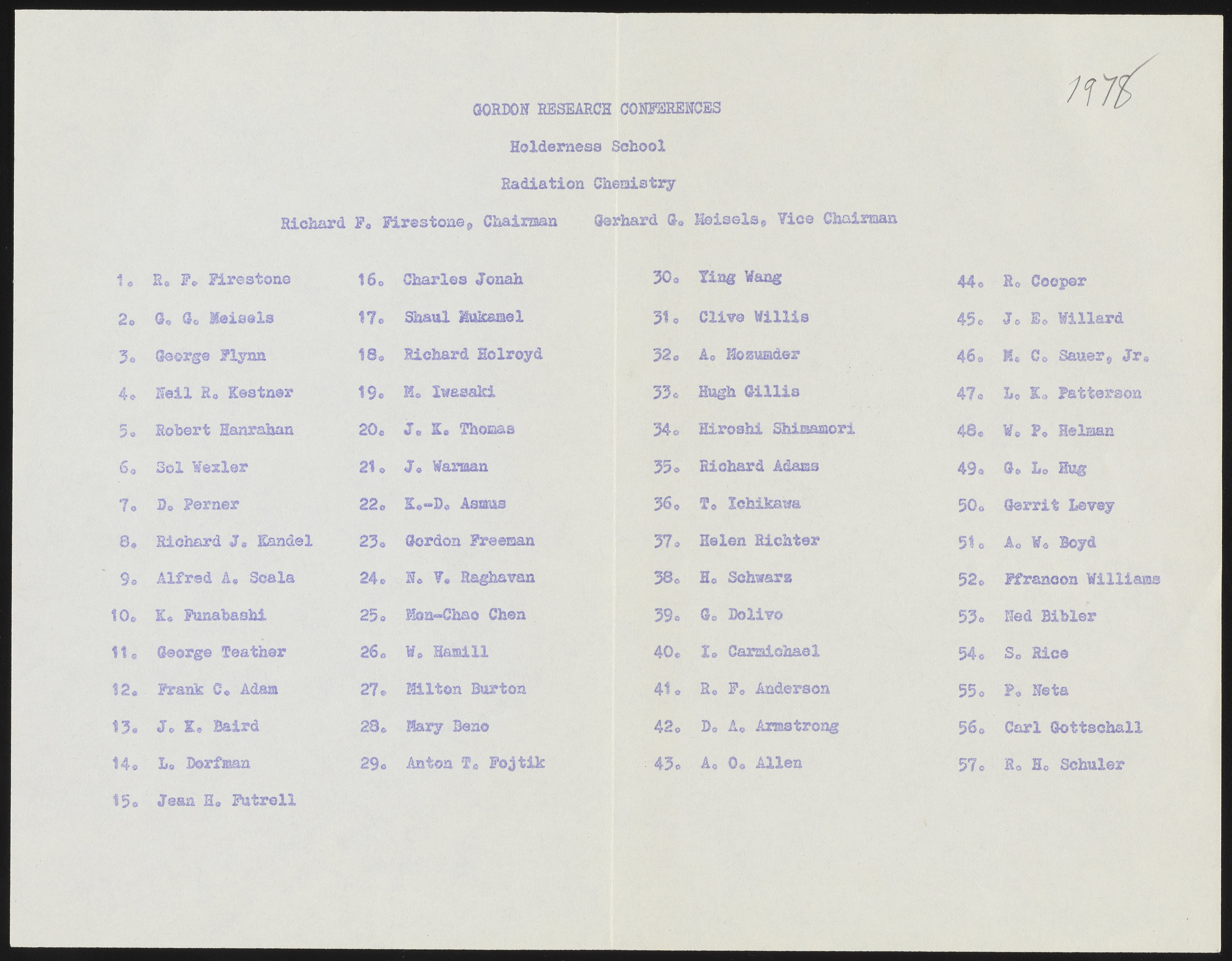 1978

GORDON RESEARCH CONFERENCES

Holderness School

Radiation Chemistry

Richard F. Firestone, Chairman   Gerhard G. Meisels, Vice Chairman

1. R. F. Firestone
2. G. G. Meisels
3. George Flynn
4. Neil R. Kestner
5. Robert Hanrahan
6. Sol Wexler
7. D. Perner
8. Richard J. Kandel
9. Alfred A. Scala
10. K. Funabashi
11. George Teather
12. Frank C. Adam
13. J. K. Baird
14. L. Dorfman
15. Jean H. Futrell

16. Charles Jonah
17. Shaul Mukamel
18. Richard Holroyd
19. M. Iwasaki
20. J. K. Thomas
21. J. Warman
22. K.-D. Asmus
23. Gordon Freeman
24. N. V. Raghavan
25. Mon-Chao Chen
26. W. Hamill
27. Milton Burton
28. Mary Beno
29. Anton T. Fojtik

30. Ying Wang
31. Clive Willis
32. A. Mozumder
33. Hugh Gillis
34. Hiroshi Shimamori
35. Richard Adams
36. T. Ichikawa
37. Helen Richter
38. H. Schwarz
39. G. Dolivo
40. I. Carmichael
41. R. F. Anderson
42. D. A. Armstrong
43. A. O. Allen

44. R. Cooper
45. J. E. Willard
46. M. C. Sauer, Jr.
47. L. K. Patterson
48. W. P. Helman
49. G. L. Hug
50. Gerrit Levey
51. A. W. Boyd
52. Ffrancon Williams
53. Ned Bibler
54. S. Rice
55. P. Neta
56. Carl Gottschall
57. R. H. Schuler